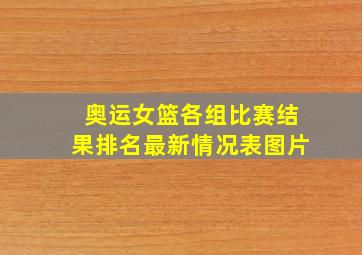 奥运女篮各组比赛结果排名最新情况表图片